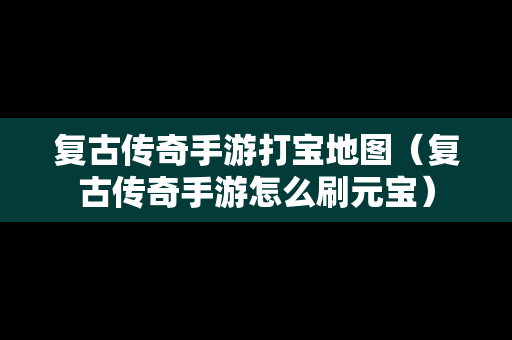 复古传奇手游打宝地图（复古传奇手游怎么刷元宝）